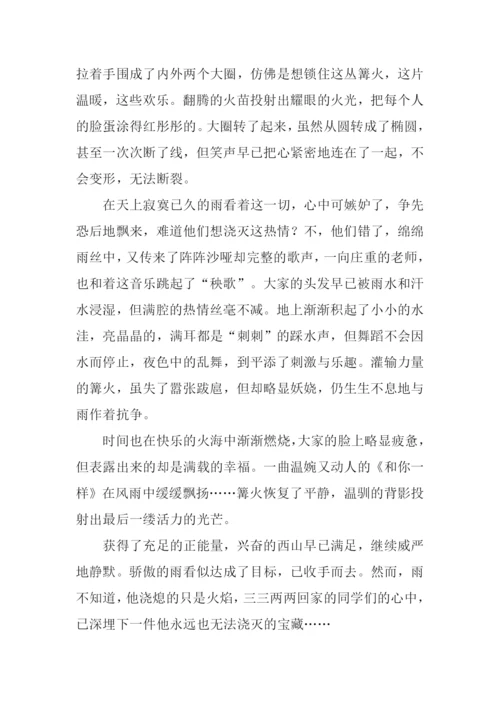 拉着手围成了内外两个大圈，仿佛是想锁住这丛篝火，这片温暖，这些欢乐。翻腾的火苗投射出耀眼的火光，把每个人的脸蛋涂得红彤彤的。大圈转了起来，虽然从圆转成了椭圆，甚至一次次断了线，但笑声早已把心紧密地连在了一起，不会变形，无法断裂。

在天上寂寞已久的雨看着这一切，心中可嫉妒了，争先恐后地飘来，难道他们想浇灭这热情？不，他们错了，绵绵雨丝中，又传来了阵阵沙哑却完整的歌声，一向庄重的老师，也和着这音乐跳起了“秧歌”。大家的头发早已被雨水和汗水浸湿，但满腔的热情丝毫不减。地上渐渐积起了小小的水洼，亮晶晶的，满耳都是“刺刺”的踩水声，但舞蹈不会因水而停止，夜色中的乱舞，到平添了刺激与乐趣。灌输力量的篝火，虽失了嚣张跋扈，但却略显妖娆，仍生生不息地与雨作着抗争。

时间也在快乐的火海中渐渐燃烧，大家的脸上略显疲惫，但表露出来的却是满载的幸福。一曲温婉又动人的《和你一样》在风雨中缓缓飘扬……篝火恢复了平静，温驯的背影投射出最后一缕活力的光芒。

获得了充足的正能量，兴奋的西山早已满足，继续威严地静默。骄傲的雨看似达成了目标，已收手而去。然而，雨不知道，他浇熄的只是火焰，三三两两回家的同学们的心中，已深埋下一件他永远也无法浇灭的宝藏……